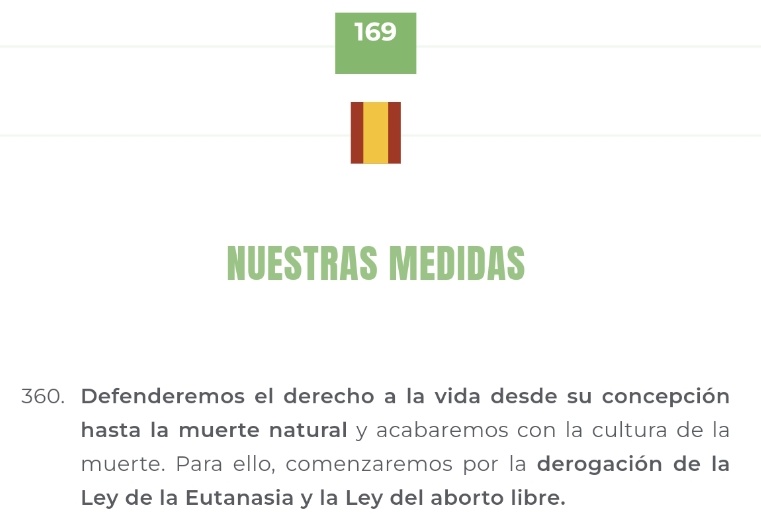 169

NUESTRAS MEDIDAS

360. Defenderemos el derecho a la vida desde su concepción hasta la muerte natural y acabaremos con la cultura de la muerte. Para ello, comenzaremos por la derogación de la Ley de la Eutanasia y la Ley del aborto libre.